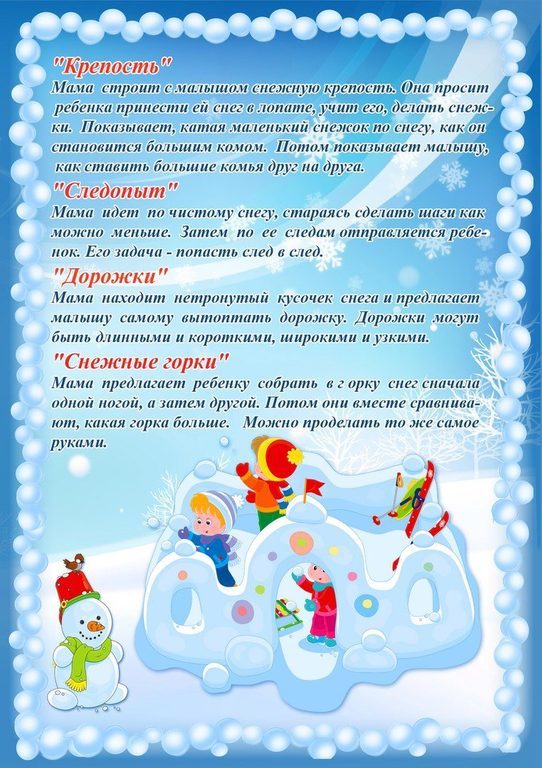 "Крепость"
Мама строит с малышом снежную крепость. Она просит ребенка принести ей снег в лопате, учит его, делать снежки. Показывает, катая маленький снежок по снегу, как он становится большим комом. Потом показывает малышу, как ставить большие комья друг на друга.

"Следопыт"
Мама идет по чистому снегу, стараясь сделать шаги как можно меньше. Затем по ее следам отправляется ребенок. Его задача - попасть след в след.

"Дорожки"
Мама находит нетронутый кусочек снега и предлагает малышу самому вытоптать дорожку. Дорожки могут быть длинными и короткими, широкими и узкими.

"Снежные горки"
Мама предлагает ребенку собрать в г орку снег сначала одной ногой, а затем другой. Потом они вместе сравнивают, какая горка больше. Можно проделать то же самое руками.